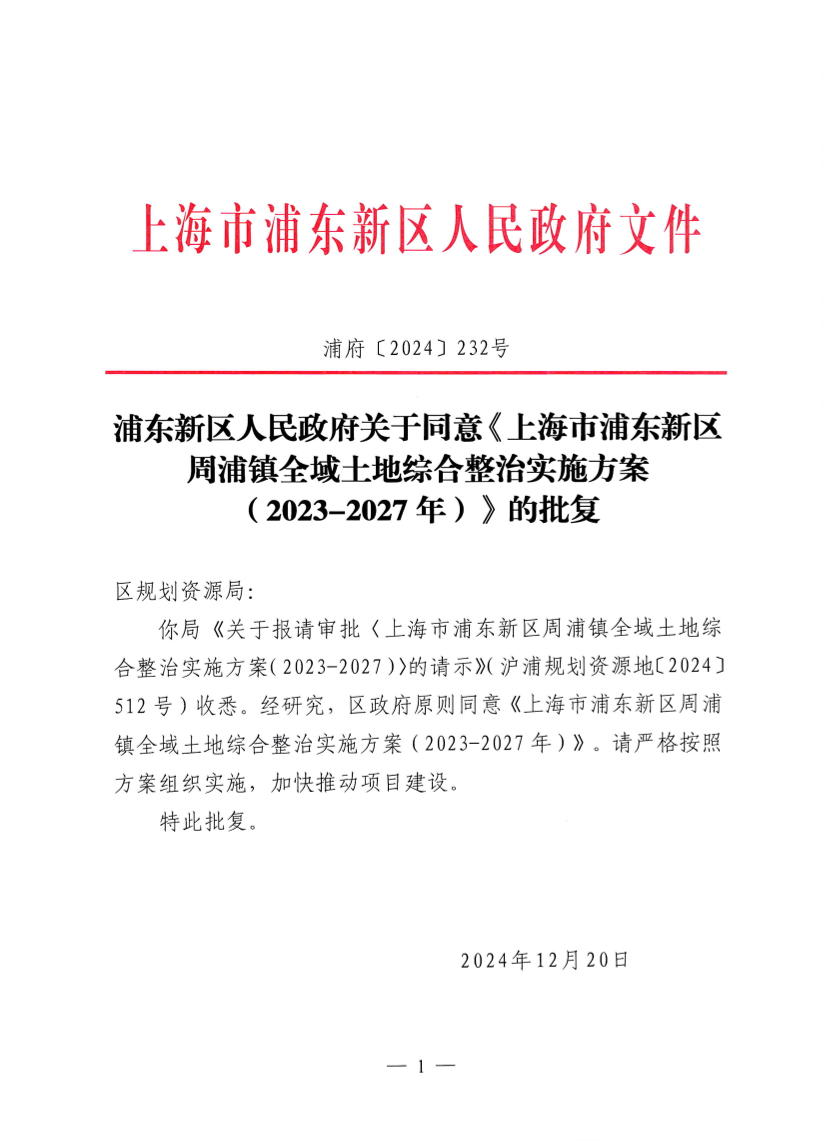 上海市浦东新区人民政府文件

浦府〔2024〕232号

浦东新区人民政府关于同意《上海市浦东新区周浦镇全域土地综合整治实施方案（2023–2027年）》的批复

区规划资源局:

你局《关于报请审批〈上海市浦东新区周浦镇全域土地综合整治实施方案(2023-2027)〉的请示》(沪浦规划资源地〔2024〕512号)收悉。经研究，区政府原则同意《上海市浦东新区周浦镇全域土地综合整治实施方案（2023-2027年）》。请严格按照方案组织实施，加快推动项目建设。

特此批复。

2024年12月20日

— 1 —